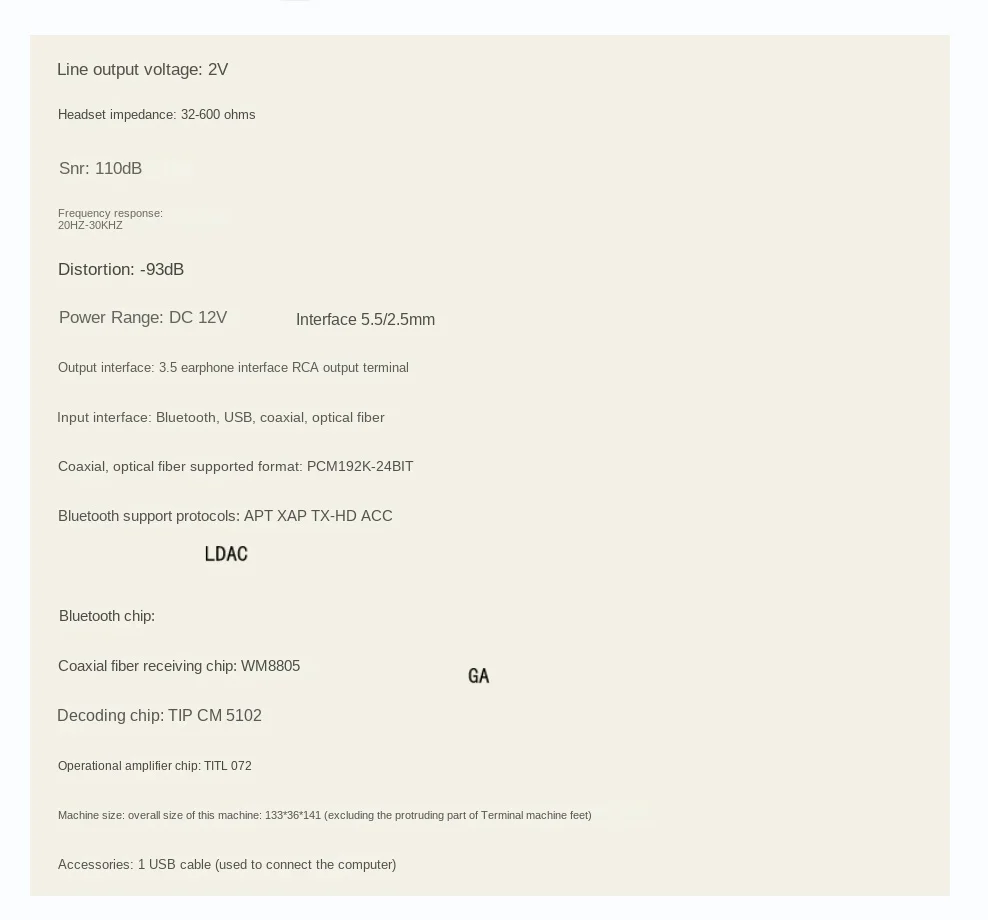 Line output voltage: 2V

Headset impedance: 32-600 ohms

Snr: 110dB

Frequency response:
20HZ-30KHZ

Distortion: -93dB

Power Range: DC 12V Interface 5.5/2.5mm

Output interface: 3.5 earphone interface RCA output terminal

Input interface: Bluetooth, USB, coaxial, optical fiber

Coaxial, optical fiber supported format: PCM192K-24BIT

Bluetooth support protocols: APT XAP TX-HD ACC

LDAC

Bluetooth chip:

Coaxial fiber receiving chip: WM8805

GA

Decoding chip: TIP CM 5102

Operational amplifier chip: TITL 072

Machine size: overall size of this machine: 133*36*141 (excluding the protruding part of Terminal machine feet)

Accessories: 1 USB cable (used to connect the computer)